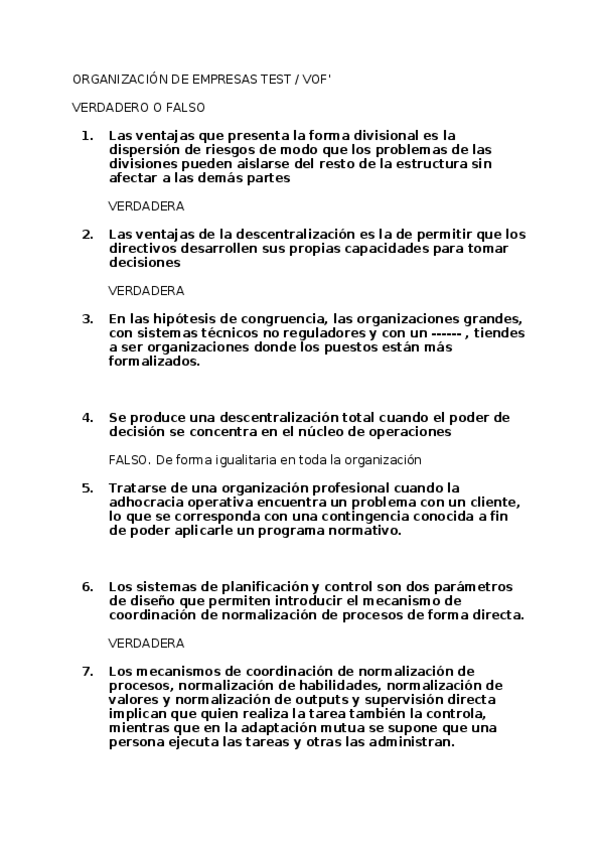 ORGANIZACIÓN DE EMPRESAS TEST / VOF'

VERDADERO O FALSO

1. Las ventajas que presenta la forma divisional es la dispersión de riesgos de modo que los problemas de las divisiones pueden aislarse del resto de la estructura sin afectar a las demás partes

VERDADERA

2. Las ventajas de la descentralización es la de permitir que los directivos desarrollen sus propias capacidades para tomar decisiones

VERDADERA

3. En las hipótesis de congruencia, las organizaciones grandes, con sistemas técnicos no reguladores y con un ------ , tiendes a ser organizaciones donde los puestos están más formalizados.

4. Se produce una descentralización total cuando el poder de decisión se concentra en el núcleo de operaciones

FALSO. De forma igualitaria en toda la organización

5. Tratarse de una organización profesional cuando la adhocracia operativa encuentra un problema con un cliente, lo que se corresponda con una contingencia conocida a fin de poder aplicarle un programa normativo.

6. Los sistemas de planificación y control son dos parámetros de diseño que permiten introducir el mecanismo de coordinación de normalización de procesos de forma directa.

VERDADERA

7. Los mecanismos de coordinación de normalización de procesos, normalización de habilidades, normalización de valores y normalización de outputs y supervisión directa implican que quien realiza la tarea también la controla, mientras que en la adaptación mutua se supone que una persona ejecuta las tareas y otras las administran.